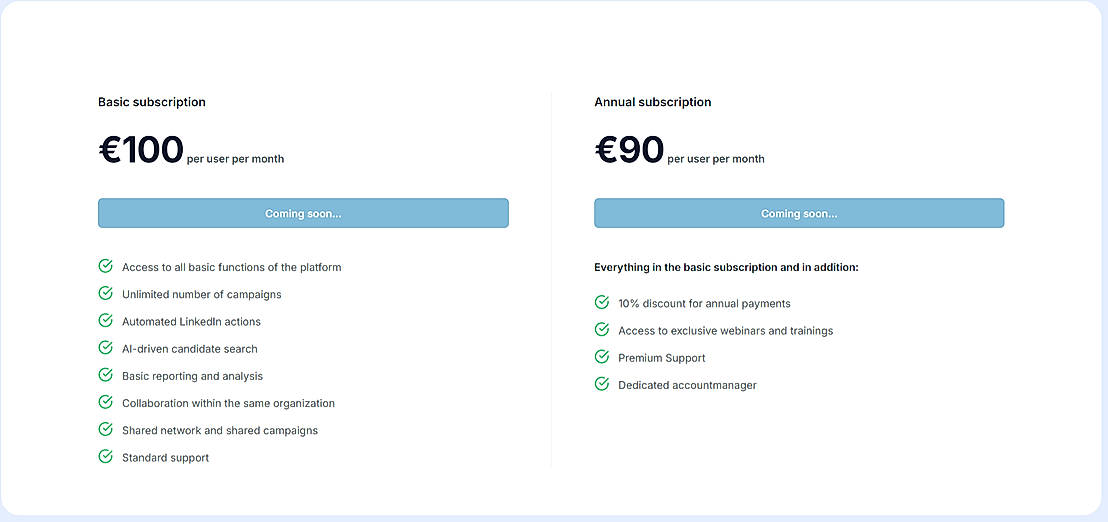 Basic subscription

€100 per user per month

Coming soon...

Access to all basic functions of the platform

Unlimited number of campaigns

Automated LinkedIn actions

AI-driven candidate search

Basic reporting and analysis

Collaboration within the same organization

Shared network and shared campaigns

Standard support

Annual subscription

€90 per user per month

Coming soon...

Everything in the basic subscription and in addition:

10% discount for annual payments

Access to exclusive webinars and trainings

Premium Support

Dedicated accountmanager